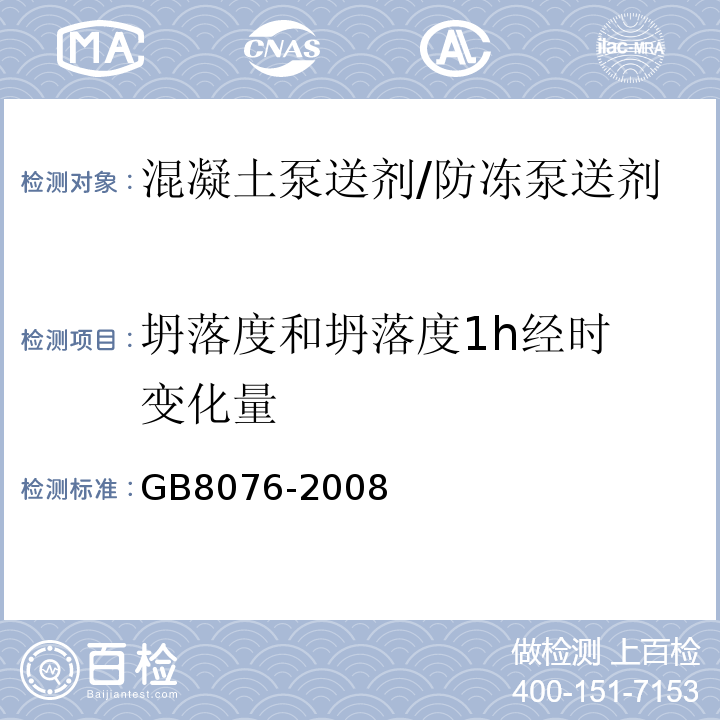 MA CNAS AL ilac-MRA

检测对象：混凝土泵送剂/防冻泵送剂

检测项目：坍落度和坍落度1h经时变化量

检测标准：GB8076-2008

百检 Baijiantest.com

做检测 上百检
400-151-7153